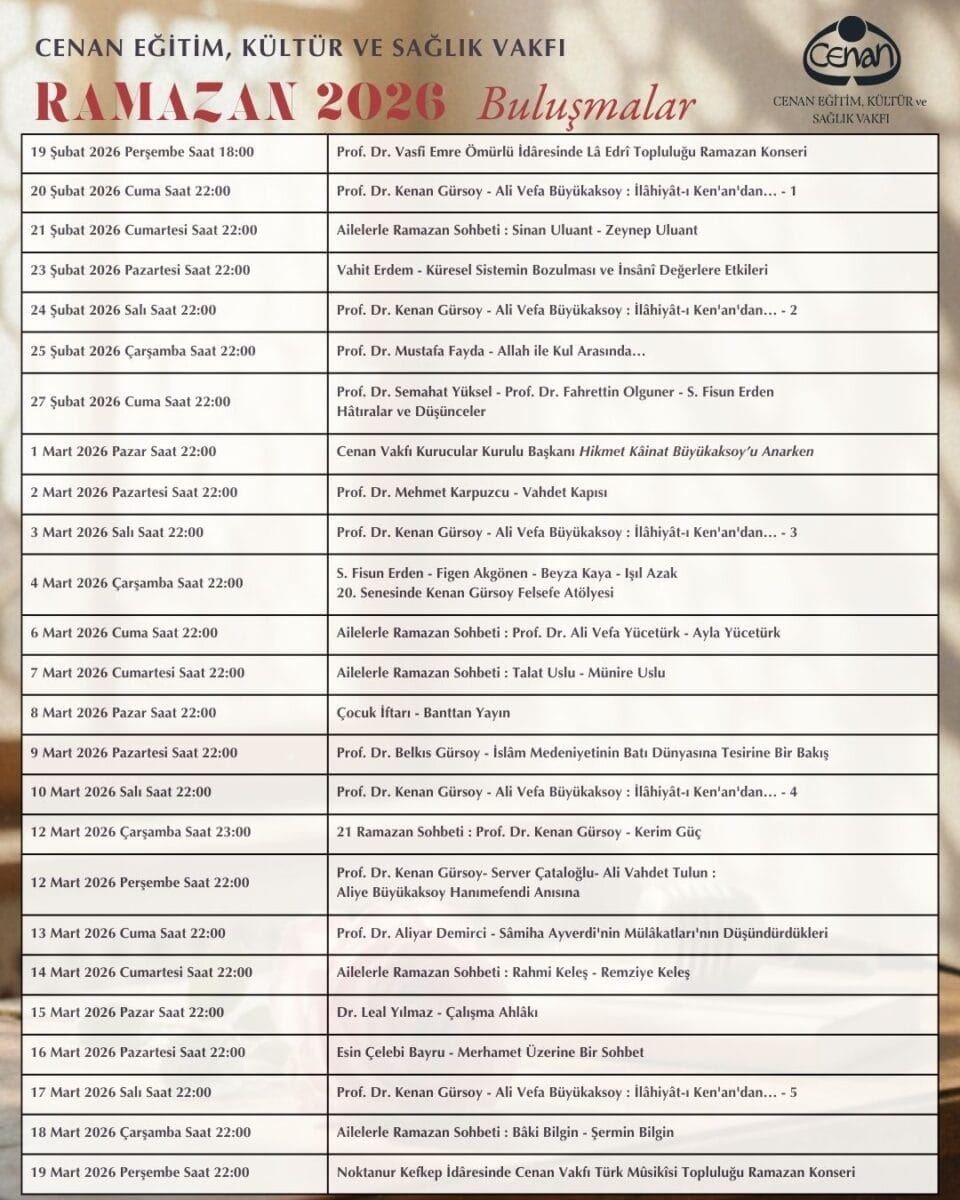 CENAN EĞİTİM, KÜLTÜR VE SAĞLIK VAKFI

RAMAZAN 2026 Buluşmalar

Cenan
CENAN EĞİTİM, KÜLTÜR ve SAĞLIK VAKFI

| | |
|---|---|
| 19 Şubat 2026 Perşembe Saat 18:00 | Prof. Dr. Vasfi Emre Ömürlü İdâresinde Lâ Edrî Topluluğu Ramazan Konseri |
| 20 Şubat 2026 Cuma Saat 22:00 | Prof. Dr. Kenan Gürsoy - Ali Vefa Büyükaksoy : İlâhiyât-ı Ken'an'dan... - 1 |
| 21 Şubat 2026 Cumartesi Saat 22:00 | Ailelerle Ramazan Sohbeti : Sinan Uluant - Zeynep Uluant |
| 23 Şubat 2026 Pazartesi Saat 22:00 | Vahit Erdem - Küresel Sistemin Bozulması ve İnsânî Değerlere Etkileri |
| 24 Şubat 2026 Salı Saat 22:00 | Prof. Dr. Kenan Gürsoy - Ali Vefa Büyükaksoy : İlâhiyât-ı Ken'an'dan... - 2 |
| 25 Şubat 2026 Çarşamba Saat 22:00 | Prof. Dr. Mustafa Fayda - Allah ile Kul Arasında... |
| 27 Şubat 2026 Cuma Saat 22:00 | Prof. Dr. Semahat Yüksel - Prof. Dr. Fahrettin Olguner - S. Fisun Erden Hâtıralar ve Düşünceler |
| 1 Mart 2026 Pazar Saat 22:00 | Cenan Vakfı Kurucular Kurulu Başkanı Hikmet Kâinat Büyükaksoy'u Anarken |
| 2 Mart 2026 Pazartesi Saat 22:00 | Prof. Dr. Mehmet Karpuzcu - Vahdet Kapısı |
| 3 Mart 2026 Salı Saat 22:00 | Prof. Dr. Kenan Gürsoy - Ali Vefa Büyükaksoy : İlâhiyât-ı Ken'an'dan... - 3 |
| 4 Mart 2026 Çarşamba Saat 22:00 | S. Fisun Erden - Figen Akgönen - Beyza Kaya - Işıl Azak 20. Senesinde Kenan Gürsoy Felsefe Atölyesi |
| 6 Mart 2026 Cuma Saat 22:00 | Ailelerle Ramazan Sohbeti : Prof. Dr. Ali Vefa Yücetürk - Ayla Yücetürk |
| 7 Mart 2026 Cumartesi Saat 22:00 | Ailelerle Ramazan Sohbeti : Talat Uslu - Münire Uslu |
| 8 Mart 2026 Pazar Saat 22:00 | Çocuk İftarı - Banttan Yayın |
| 9 Mart 2026 Pazartesi Saat 22:00 | Prof. Dr. Belkıs Gürsoy - İslâm Medeniyetinin Batı Dünyasına Tesirine Bir Bakış |
| 10 Mart 2026 Salı Saat 22:00 | Prof. Dr. Kenan Gürsoy - Ali Vefa Büyükaksoy : İlâhiyât-ı Ken'an'dan... - 4 |
| 12 Mart 2026 Çarşamba Saat 23:00 | 21 Ramazan Sohbeti : Prof. Dr. Kenan Gürsoy - Kerim Güç |
| 12 Mart 2026 Perşembe Saat 22:00 | Prof. Dr. Kenan Gürsoy- Server Çataloğlu- Ali Vahdet Tulun : Aliye Büyükaksoy Hanımefendi Anısına |
| 13 Mart 2026 Cuma Saat 22:00 | Prof. Dr. Aliyar Demirci - Sâmiha Ayverdi'nin Mülâkatları'nın Düşündürdükleri |
| 14 Mart 2026 Cumartesi Saat 22:00 | Ailelerle Ramazan Sohbeti : Rahmi Keleş - Remziye Keleş |
| 15 Mart 2026 Pazar Saat 22:00 | Dr. Leal Yılmaz - Çalışma Ahlâkı |
| 16 Mart 2026 Pazartesi Saat 22:00 | Esin Çelebi Bayru - Merhamet Üzerine Bir Sohbet |
| 17 Mart 2026 Salı Saat 22:00 | Prof. Dr. Kenan Gürsoy - Ali Vefa Büyükaksoy : İlâhiyât-ı Ken'an'dan... - 5 |
| 18 Mart 2026 Çarşamba Saat 22:00 | Ailelerle Ramazan Sohbeti : Bâki Bilgin - Şermin Bilgin |
| 19 Mart 2026 Perşembe Saat 22:00 | Noktanur Kefkep İdâresinde Cenan Vakfı Türk Mûsikîsi Topluluğu Ramazan Konseri |